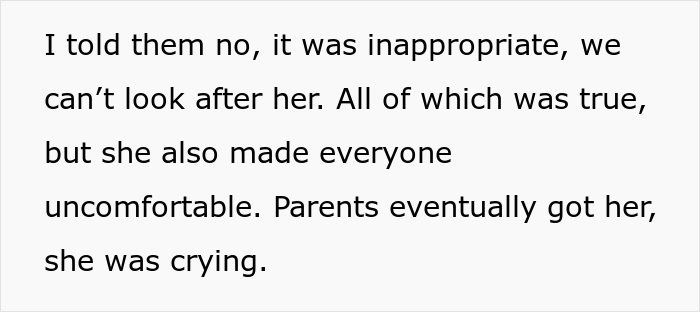 I told them no, it was inappropriate, we can’t look after her. All of which was true, but she also made everyone uncomfortable. Parents eventually got her, she was crying.